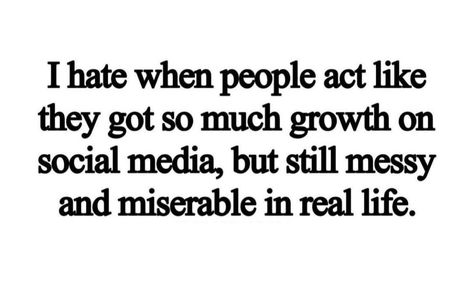 I hate when people act like they got so much growth on social media, but still messy and miserable in real life.